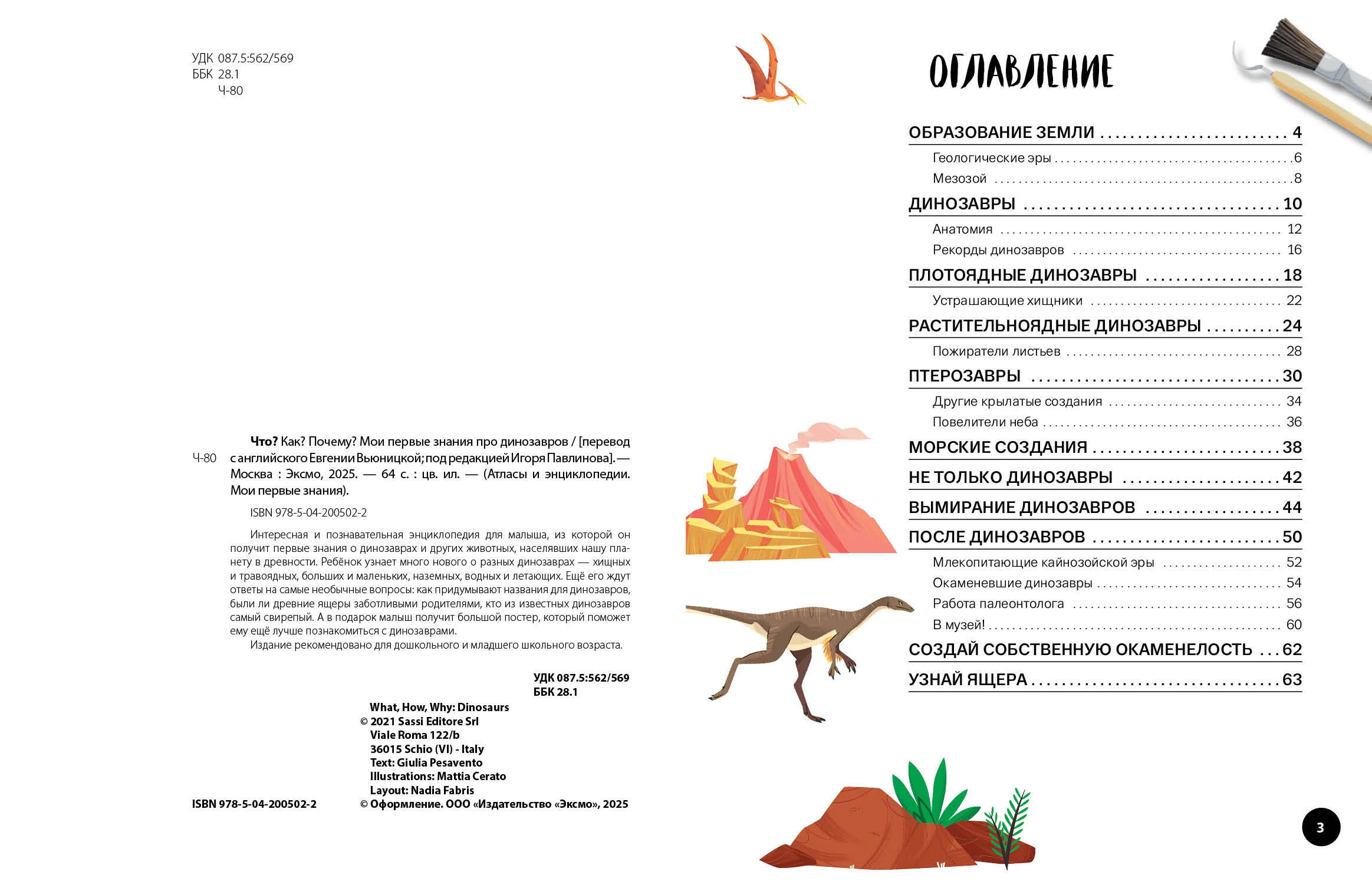 УДК 087.5:562/569
ББК 28.1
Ч-80

Ч-80

Что? Как? Почему? Мои первые знания про динозавров / [перевод с английского Евгении Вьюницкой; под редакцией Игоря Павлинова]. — Москва : Эксмо, 2025. — 64 с. : цв. ил. — (Атласы и энциклопедии. Мои первые знания).

ISBN 978-5-04-200502-2

Интересная и познавательная энциклопедия для малыша, из которой он получит первые знания о динозаврах и других животных, населявших нашу планету в древности. Ребёнок узнает много нового о разных динозаврах — хищных и травоядных, больших и маленьких, наземных, водных и летающих. Ещё его ждут ответы на самые необычные вопросы: как придумывают названия для динозавров, были ли древние ящеры заботливыми родителями, кто из известных динозавров самый свирепый. А в подарок малыш получит большой постер, который поможет ему ещё лучше познакомиться с динозаврами.

Издание рекомендовано для дошкольного и младшего школьного возраста.

УДК 087.5:562/569
ББК 28.1

What, How, Why: Dinosaurs
© 2021 Sassi Editore Srl
Viale Roma 122/b
36015 Schio (VI) - Italy
Text: Giulia Pesavento
Illustrations: Mattia Cerato
Layout: Nadia Fabris
© Оформление. ООО «Издательство «Эксмо», 2025

ISBN 978-5-04-200502-2

ОГЛАВЛЕНИЕ

ОБРАЗОВАНИЕ ЗЕМЛИ 4
Геологические эры 6
Мезозой 8
ДИНОЗАВРЫ 10
Анатомия 12
Рекорды динозавров 16
ПЛОТОЯДНЫЕ ДИНОЗАВРЫ 18
Устрашающие хищники 22
РАСТИТЕЛЬНОЯДНЫЕ ДИНОЗАВРЫ 24
Пожиратели листьев 28
ПТЕРОЗАВРЫ 30
Другие крылатые создания 34
Повелители неба 36
МОРСКИЕ СОЗДАНИЯ 38
НЕ ТОЛЬКО ДИНОЗАВРЫ 42
ВЫМИРАНИЕ ДИНОЗАВРОВ 44
ПОСЛЕ ДИНОЗАВРОВ 50
Млекопитающие кайнозойской эры 52
Окаменевшие динозавры 54
Работа палеонтолога 56
В музей! 60
СОЗДАЙ СОБСТВЕННУЮ ОКАМЕНЕЛОСТЬ 62
УЗНАЙ ЯЩЕРА 63

3